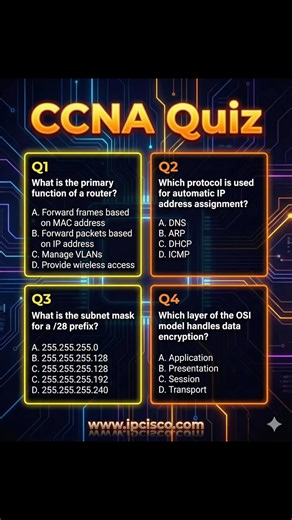 CCNA Quiz

Q1
What is the primary function of a router?

A. Forward frames based on MAC address
B. Forward packets based on IP address
C. Manage VLANs
D. Provide wireless access

Q2
Which protocol is used for automatic IP address assignment?

A. DNS
B. ARP
C. DHCP
D. ICMP

Q3
What is the subnet mask for a /28 prefix?

A. 255.255.255.0
B. 255.255.255.128
C. 255.255.255.128
C. 255.255.255.192
D. 255.255.255.240

Q4
Which layer of the OSI model handles data encryption?

A. Application
B. Presentation
C. Session
D. Transport

www.ipcisco.com